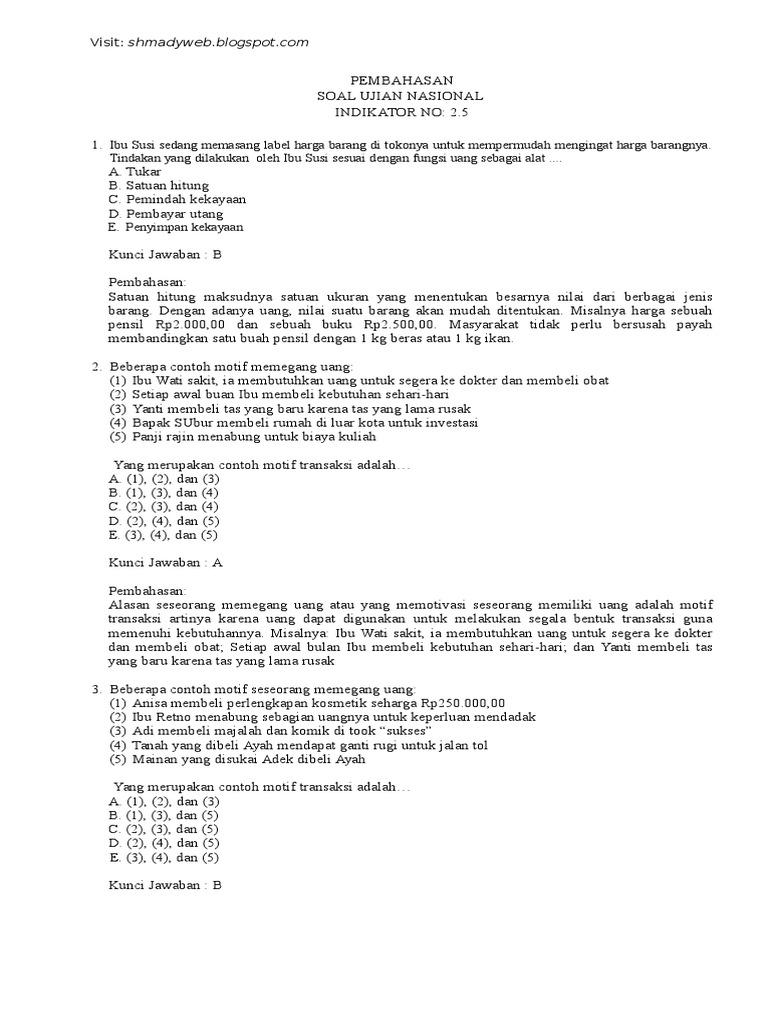 Visit: shmadyweb.blogspot.com

PEMBAHASAN
SOAL UJIAN NASIONAL
INDIKATOR NO: 2.5

1. Ibu Susi sedang memasang label harga barang di tokonya untuk mempermudah mengingat harga barangnya. Tindakan yang dilakukan oleh Ibu Susi sesuai dengan fungsi uang sebagai alat ....
A. Tukar
B. Satuan hitung
C. Pemindah kekayaan
D. Pembayar utang
E. Penyimpan kekayaan

Kunci Jawaban : B

Pembahasan:
Satuan hitung maksudnya satuan ukuran yang menentukan besarnya nilai dari berbagai jenis barang. Dengan adanya uang, nilai suatu barang akan mudah ditentukan. Misalnya harga sebuah pensil Rp2.000,00 dan sebuah buku Rp2.500,00. Masyarakat tidak perlu bersusah payah membandingkan satu buah pensil dengan 1 kg beras atau 1 kg ikan.

2. Beberapa contoh motif memegang uang:
(1) Ibu Wati sakit, ia membutuhkan uang untuk segera ke dokter dan membeli obat
(2) Setiap awal buan Ibu membeli kebutuhan sehari-hari
(3) Yanti membeli tas yang baru karena tas yang lama rusak
(4) Bapak SUbur membeli rumah di luar kota untuk investasi
(5) Panji rajin menabung untuk biaya kuliah

Yang merupakan contoh motif transaksi adalah…
A. (1), (2), dan (3)
B. (1), (3), dan (4)
C. (2), (3), dan (4)
D. (2), (4), dan (5)
E. (3), (4), dan (5)

Kunci Jawaban : A

Pembahasan:
Alasan seseorang memegang uang atau yang memotivasi seseorang memiliki uang adalah motif transaksi artinya karena uang dapat digunakan untuk melakukan segala bentuk transaksi guna memenuhi kebutuhannya. Misalnya: Ibu Wati sakit, ia membutuhkan uang untuk segera ke dokter dan membeli obat; Setiap awal bulan Ibu membeli kebutuhan sehari-hari; dan Yanti membeli tas yang baru karena tas yang lama rusak

3. Beberapa contoh motif seseorang memegang uang:
(1) Anisa membeli perlengkapan kosmetik seharga Rp250.000,00
(2) Ibu Retno menabung sebagian uangnya untuk keperluan mendadak
(3) Adi membeli majalah dan komik di took “sukses”
(4) Tanah yang dibeli Ayah mendapat ganti rugi untuk jalan tol
(5) Mainan yang disukai Adek dibeli Ayah

Yang merupakan contoh motif transaksi adalah…
A. (1), (2), dan (3)
B. (1), (3), dan (5)
C. (2), (3), dan (5)
D. (2), (4), dan (5)
E. (3), (4), dan (5)

Kunci Jawaban : B